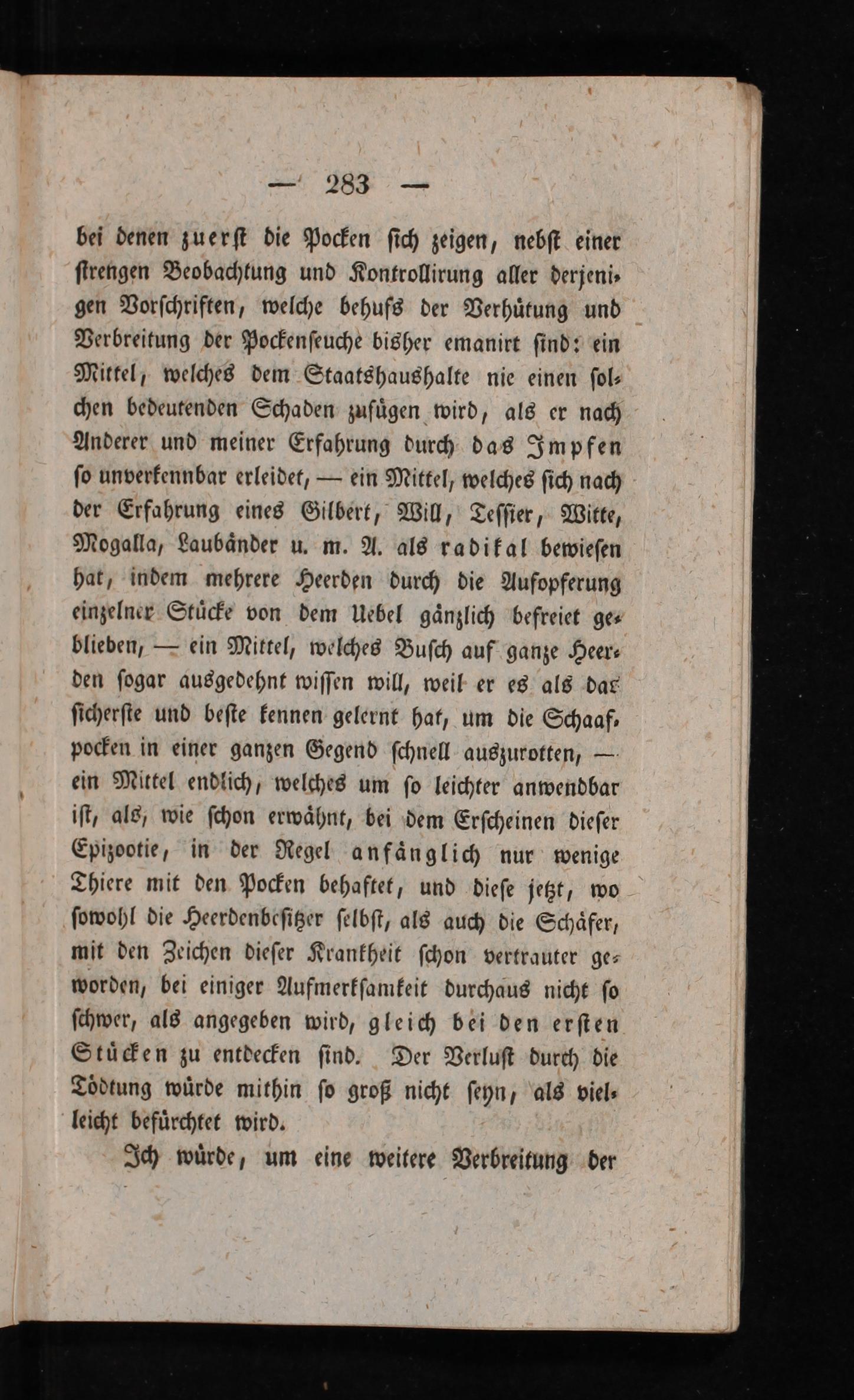 — 283 —

bei denen zuerst die Pocken sich zeigen, nebst einer strengen Beobachtung und Kontrollirung aller derjenigen Vorschriften, welche behufs der Verhütung und Verbreitung der Pockenseuche bisher emanirt sind: ein Mittel, welches dem Staatshaushalte nie einen solchen bedeutenden Schaden zufügen wird, als er nach Anderer und meiner Erfahrung durch das Impfen so unverkennbar erleidet, — ein Mittel, welches sich nach der Erfahrung eines Gilbert, Will, Tessier, Witte, Mogalla, Laubänder u. m. A. als radikal bewiesen hat, indem mehrere Heerden durch die Aufopferung einzelner Stücke von dem Uebel gänzlich befreiet geblieben, — ein Mittel, welches Busch auf ganze Heerden sogar ausgedehnt wissen will, weil er es als das sicherste und beste kennen gelernt hat, um die Schaafpocken in einer ganzen Gegend schnell auszurotten, — ein Mittel endlich, welches um so leichter anwendbar ist, als, wie schon erwähnt, bei dem Erscheinen dieser Epizootie, in der Regel anfänglich nur wenige Thiere mit den Pocken behaftet, und diese jetzt, wo sowohl die Heerdenbesitzer selbst, als auch die Schäfer, mit den Zeichen dieser Krankheit schon vertrauter geworden, bei einiger Aufmerksamkeit durchaus nicht so schwer, als angegeben wird, gleich bei den ersten Stücken zu entdecken sind. Der Verlust durch die Tödtung würde mithin so groß nicht seyn, als vielleicht befürchtet wird.

Ich würde, um eine weitere Verbreitung der